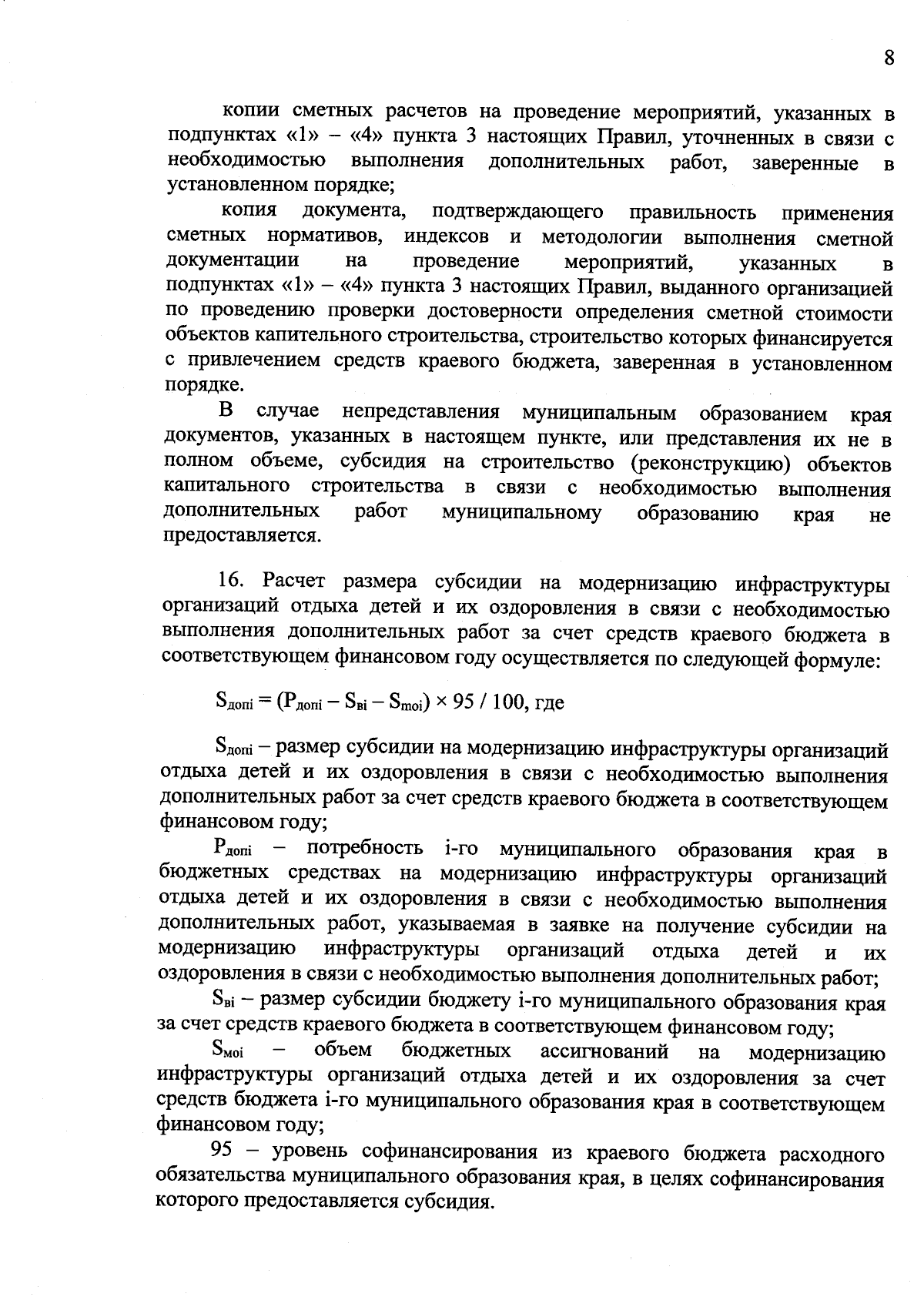 8

копии сметных расчетов на проведение мероприятий, указанных в подпунктах «1» – «4» пункта 3 настоящих Правил, уточненных в связи с необходимостью выполнения дополнительных работ, заверенные в установленном порядке;

копия документа, подтверждающего правильность применения сметных нормативов, индексов и методологии выполнения сметной документации на проведение мероприятий, указанных в подпунктах «1» – «4» пункта 3 настоящих Правил, выданного организацией по проведению проверки достоверности определения сметной стоимости объектов капительного строительства, строительство которых финансируется с привлечением средств краевого бюджета, заверенная в установленном порядке.

В случае непредставления муниципальным образованием края документов, указанных в настоящем пункте, или представления их не в полном объеме, субсидия на строительство (реконструкцию) объектов капитального строительства в связи с необходимостью выполнения дополнительных работ муниципальному образованию края не предоставляется.

16. Расчет размера субсидии на модернизацию инфраструктуры организаций отдыха детей и их оздоровления в связи с необходимостью выполнения дополнительных работ за счет средств краевого бюджета в соответствующем финансовом году осуществляется по следующей формуле:

$S_{допi} = (P_{допi} – S_{вi} – S_{моi}) \times 95 / 100$, где

$S_{допi}$ – размер субсидии на модернизацию инфраструктуры организаций отдыха детей и их оздоровления в связи с необходимостью выполнения дополнительных работ за счет средств краевого бюджета в соответствующем финансовом году;

$P_{допi}$ – потребность i-го муниципального образования края в бюджетных средствах на модернизацию инфраструктуры организаций отдыха детей и их оздоровления в связи с необходимостью выполнения дополнительных работ, указываемая в заявке на получение субсидии на модернизацию инфраструктуры организаций отдыха детей и их оздоровления в связи с необходимостью выполнения дополнительных работ;

$S_{вi}$ – размер субсидии бюджету i-го муниципального образования края за счет средств краевого бюджета в соответствующем финансовом году;

$S_{моi}$ – объем бюджетных ассигнований на модернизацию инфраструктуры организаций отдыха детей и их оздоровления за счет средств бюджета i-го муниципального образования края в соответствующем финансовом году;

95 – уровень софинансирования из краевого бюджета расходного обязательства муниципального образования края, в целях софинансирования которого предоставляется субсидия.